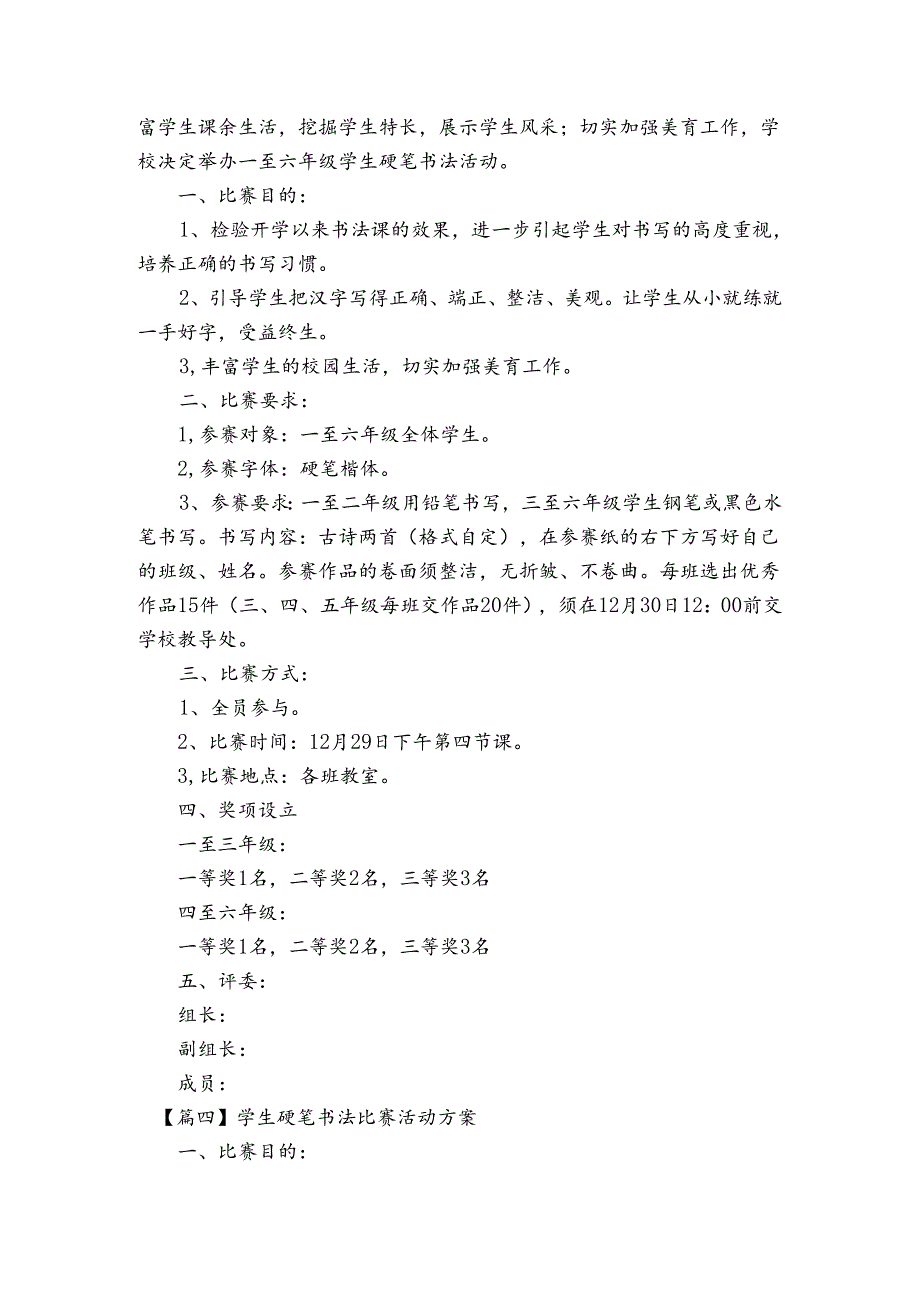 富学生课余生活，挖掘学生特长，展示学生风采；切实加强美育工作，学校决定举办一至六年级学生硬笔书法活动。

一、比赛目的：

1、检验开学以来书法课的效果，进一步引起学生对书写的高度重视，培养正确的书写习惯。

2、引导学生把汉字写得正确、端正、整洁、美观。让学生从小就练就一手好字，受益终生。

3,丰富学生的校园生活，切实加强美育工作。

二、比赛要求：

1,参赛对象：一至六年级全体学生。

2,参赛字体：硬笔楷体。

3、参赛要求：一至二年级用铅笔书写，三至六年级学生钢笔或黑色水笔书写。书写内容：古诗两首（格式自定），在参赛纸的右下方写好自己的班级、姓名。参赛作品的卷面须整洁，无折皱、不卷曲。每班选出优秀作品15件（三、四、五年级每班交作品20件），须在12月30日12：00前交学校教导处。

三、比赛方式：

1、全员参与。

2、比赛时间：12月29日下午第四节课。

3,比赛地点：各班教室。

四、奖项设立

一至三年级：

一等奖1名，二等奖2名，三等奖3名

四至六年级：

一等奖1名，二等奖2名，三等奖3名

五、评委：

组长：

副组长：

成员：

【篇四】学生硬笔书法比赛活动方案

一、比赛目的：